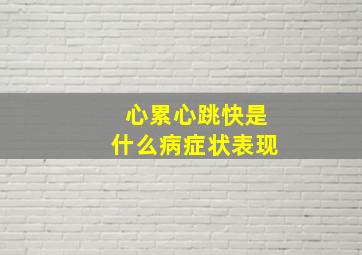 心累心跳快是
什么病症状表现